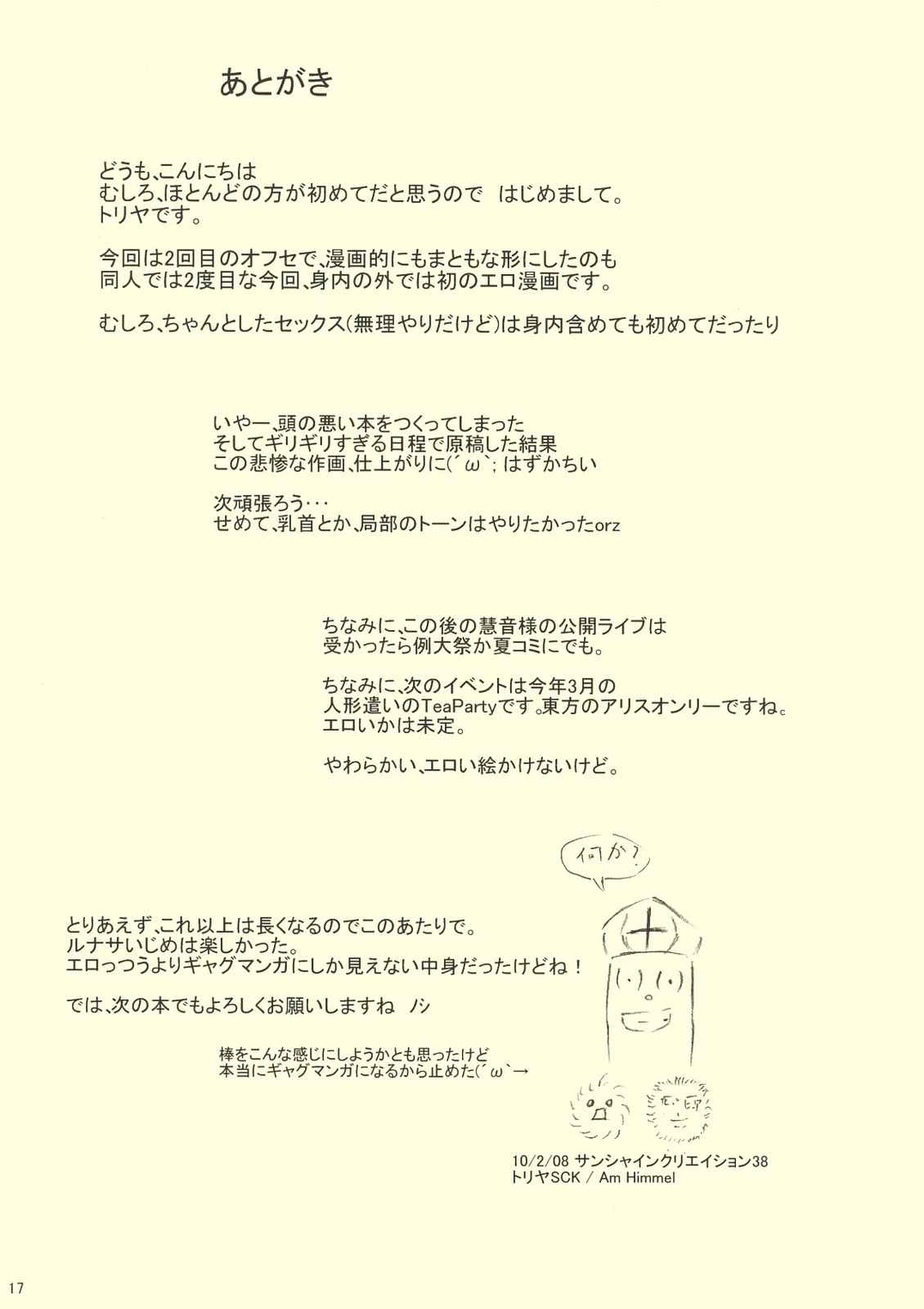 あとがき

どうも、こんにちは
むしろ、ほとんどの方が初めてだと思うので　はじめまして。
トリヤです。

今回は2回目のオフセで、漫画的にもまともな形にしたのも
同人では2度目な今回、身内の外では初のエロ漫画です。

むしろ、ちゃんとしたセックス(無理やりだけど)は身内含めても初めてだったり

いやー、頭の悪い本をつくってしまった
そしてギリギリすぎる日程で原稿した結果
この悲惨な作画、仕上がりに(´ω`; はずかちい

次頑張ろう･･･
せめて、乳首とか、局部のトーンはやりたかったorz

ちなみに、この後の慧音様の公開ライブは
受かったら例大祭か夏コミにでも。

ちなみに、次のイベントは今年3月の
人形遣いのTeaPartyです。東方のアリスオンリーですね。
エロいかは未定。

やわらかい、エロい絵かけないけど。

何か?

とりあえず、これ以上は長くなるのでこのあたりで。
ルナサいじめは楽しかった。
エロっつうよりギャグマンガにしか見えない中身だったけどね！

では、次の本でもよろしくお願いしますね　ノシ

棒をこんな感じにしようかとも思ったけど
本当にギャグマンガになるから止めた(´ω`→

10/2/08 サンシャインクリエイション38
トリヤSCK / Am Himmel

17